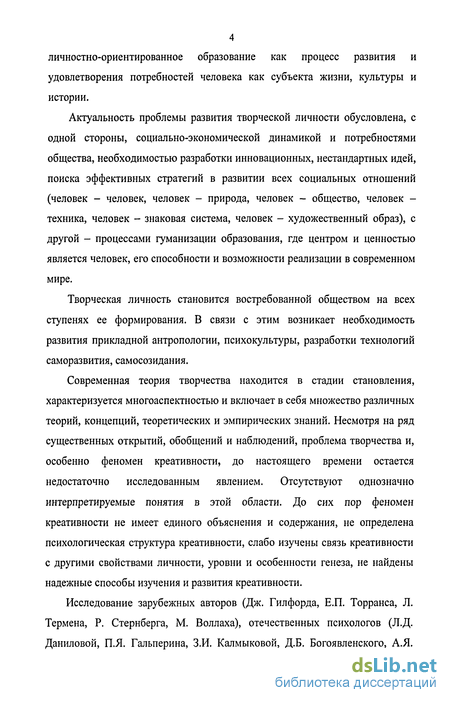 4

личностно-ориентированное образование как процесс развития и удовлетворения потребностей человека как субъекта жизни, культуры и истории.

Актуальность проблемы развития творческой личности обусловлена, с одной стороны, социально-экономической динамикой и потребностями общества, необходимостью разработки инновационных, нестандартных идей, поиска эффективных стратегий в развитии всех социальных отношений (человек – человек, человек – природа, человек – общество, человек – техника, человек – знаковая система, человек – художественный образ), с другой – процессами гуманизации образования, где центром и ценностью является человек, его способности и возможности реализации в современном мире.

Творческая личность становится востребованной обществом на всех ступенях ее формирования. В связи с этим возникает необходимость развития прикладной антропологии, психокультуры, разработки технологий саморазвития, самосозидания.

Современная теория творчества находится в стадии становления, характеризуется многоаспектностью и включает в себя множество различных теорий, концепций, теоретических и эмпирических знаний. Несмотря на ряд существенных открытий, обобщений и наблюдений, проблема творчества и, особенно феномен креативности, до настоящего времени остается недостаточно исследованным явлением. Отсутствуют однозначно интерпретируемые понятия в этой области. До сих пор феномен креативности не имеет единого объяснения и содержания, не определена психологическая структура креативности, слабо изучены связь креативности с другими свойствами личности, уровни и особенности генеза, не найдены надежные способы изучения и развития креативности.

Исследование зарубежных авторов (Дж. Гилфорда, Е.П. Торранса, Л. Термена, Р. Стернберга, М. Воллаха), отечественных психологов (Л.Д. Даниловой, П.Я. Гальперина, З.И. Калмыковой, Д.Б. Богоявленского, А.Я.

dsLib.net
библиотека диссертаций